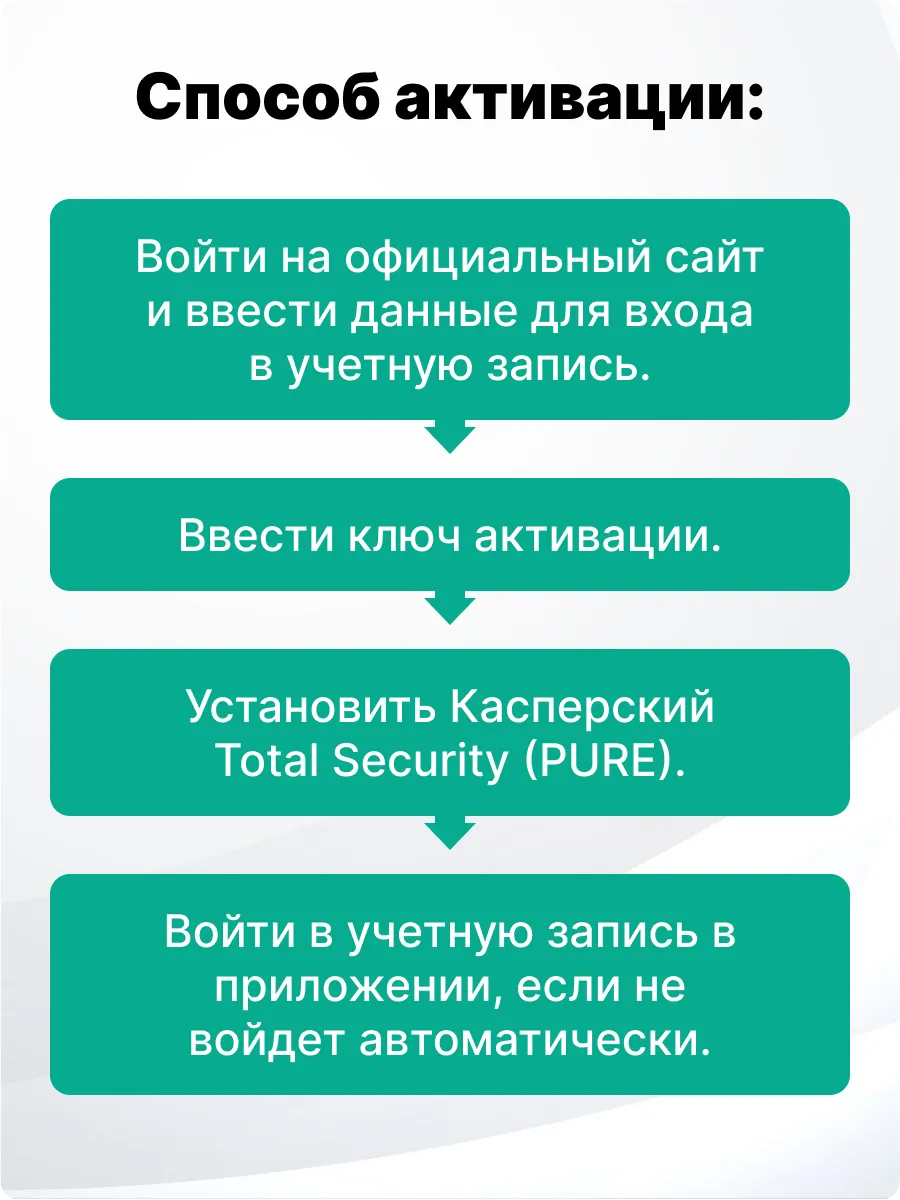 Способ активации:

Войти на официальный сайт и ввести данные для входа в учетную запись.

Ввести ключ активации.

Установить Касперский Total Security (PURE).

Войти в учетную запись в приложении, если не войдет автоматически.